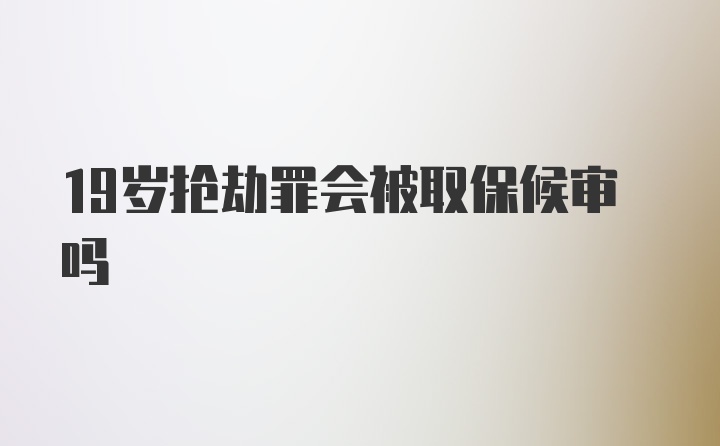 19岁抢劫罪会被取保候审吗